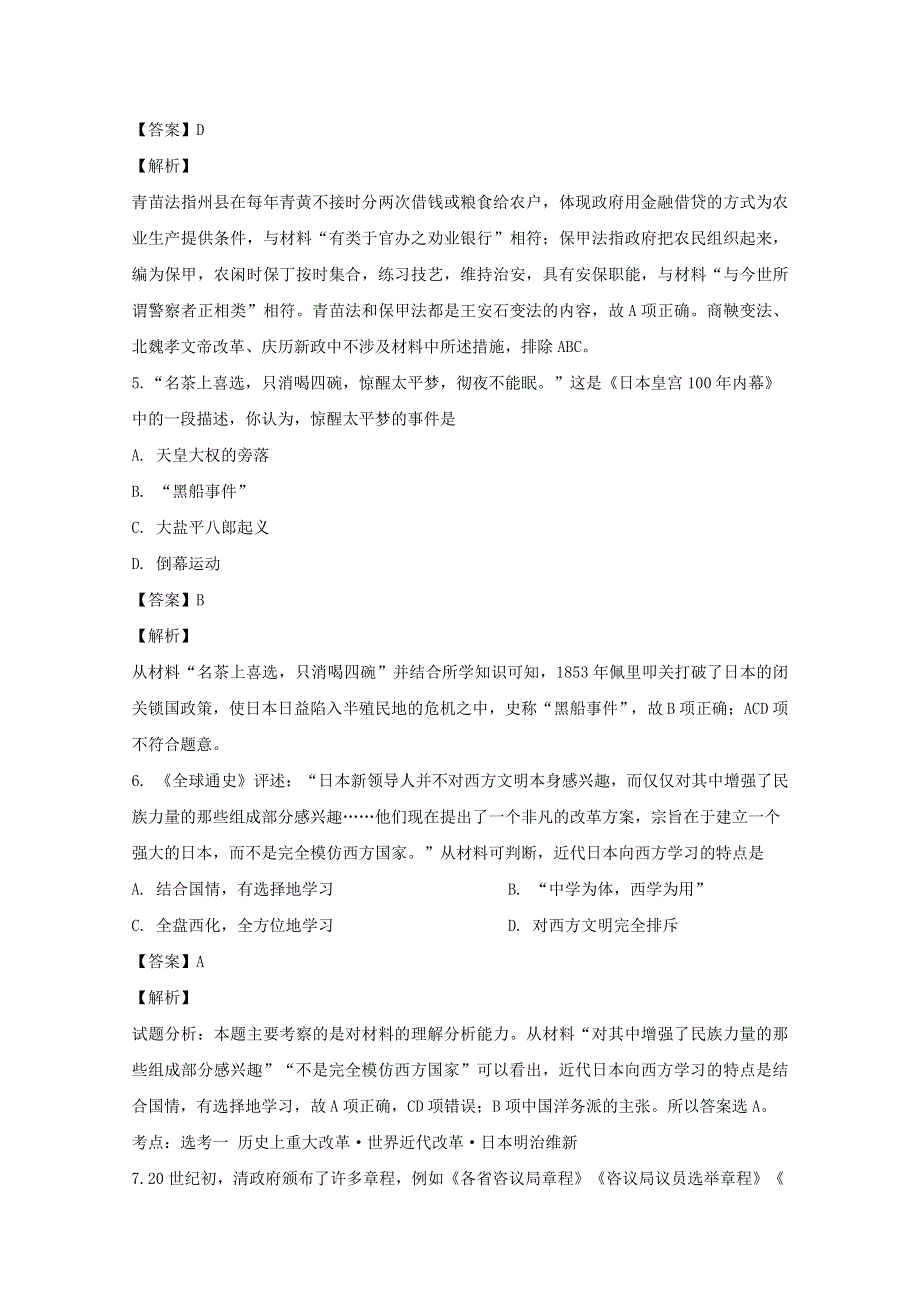 【答案】D

【解析】

青苗法指州县在每年青黄不接时分两次借钱或粮食给农户，体现政府用金融借贷的方式为农业生产提供条件，与材料“有类于官办之劝业银行”相符；保甲法指政府把农民组织起来，编为保甲，农闲时保丁按时集合，练习技艺，维持治安，具有安保职能，与材料“与今世所谓警察者正相类”相符。青苗法和保甲法都是王安石变法的内容，故A项正确。商鞅变法、北魏孝文帝改革、庆历新政中不涉及材料中所述措施，排除ABC。

5.“名茶上喜选，只消喝四碗，惊醒太平梦，彻夜不能眠。”这是《日本皇宫100年内幕》中的一段描述，你认为，惊醒太平梦的事件是

A. 天皇大权的旁落

B. “黑船事件”

C. 大盐平八郎起义

D. 倒幕运动

【答案】B

【解析】

从材料“名茶上喜选，只消喝四碗”并结合所学知识可知，1853年佩里叩关打破了日本的闭关锁国政策，使日本日益陷入半殖民地的危机之中，史称“黑船事件”，故B项正确；ACD项不符合题意。

6. 《全球通史》评述：“日本新领导人并不对西方文明本身感兴趣，而仅仅对其中增强了民族力量的那些组成部分感兴趣……他们现在提出了一个非凡的改革方案，宗旨在于建立一个强大的日本，而不是完全模仿西方国家。”从材料可判断，近代日本向西方学习的特点是

A. 结合国情，有选择地学习

B. “中学为体，西学为用”

C. 全盘西化，全方位地学习

D. 对西方文明完全排斥

【答案】A

【解析】

试题分析：本题主要考察的是对材料的理解分析能力。从材料“对其中增强了民族力量的那些组成部分感兴趣”“不是完全模仿西方国家”可以看出，近代日本向西方学习的特点是结合国情，有选择地学习，故A项正确，CD项错误；B项中国洋务派的主张。所以答案选A。

考点：选考一 历史上重大改革·世界近代改革·日本明治维新

7.20世纪初，清政府颁布了许多章程，例如《各省咨议局章程》《咨议局议员选举章程》《